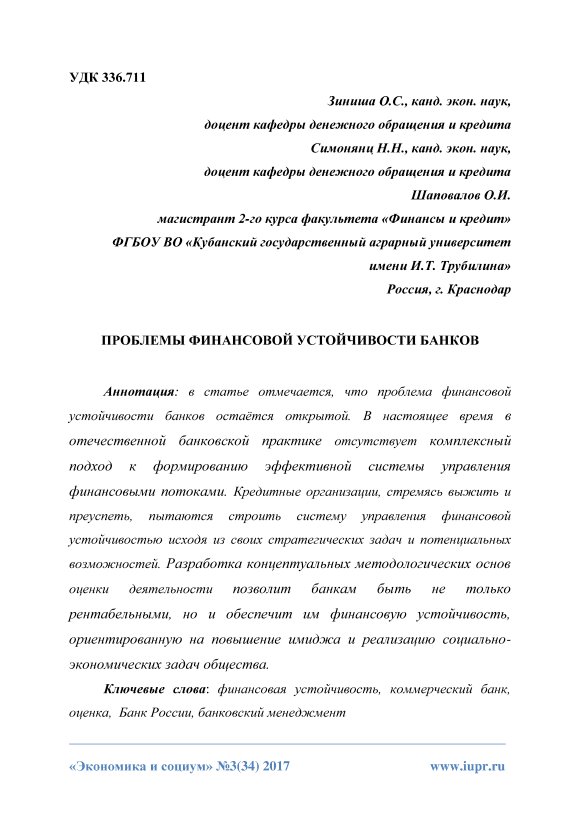 УДК 336.711

Зиниша О.С., канд. экон. наук,
доцент кафедры денежного обращения и кредита
Симонянц Н.Н., канд. экон. наук,
доцент кафедры денежного обращения и кредита
Шаповалов О.И.
магистрант 2-го курса факультета «Финансы и кредит»
ФГБОУ ВО «Кубанский государственный аграрный университет
имени И.Т. Трубилина»
Россия, г. Краснодар

ПРОБЛЕМЫ ФИНАНСОВОЙ УСТОЙЧИВОСТИ БАНКОВ

Аннотация: в статье отмечается, что проблема финансовой устойчивости банков остаётся открытой. В настоящее время в отечественной банковской практике отсутствует комплексный подход к формированию эффективной системы управления финансовыми потоками. Кредитные организации, стремясь выжить и преуспеть, пытаются строить систему управления финансовой устойчивостью исходя из своих стратегических задач и потенциальных возможностей. Разработка концептуальных методологических основ оценки деятельности позволит банкам быть не только рентабельными, но и обеспечит им финансовую устойчивость, ориентированную на повышение имиджа и реализацию социально-экономических задач общества.

Ключевые слова: финансовая устойчивость, коммерческий банк, оценка, Банк России, банковский менеджмент

«Экономика и социум» №3(34) 2017 www.iupr.ru